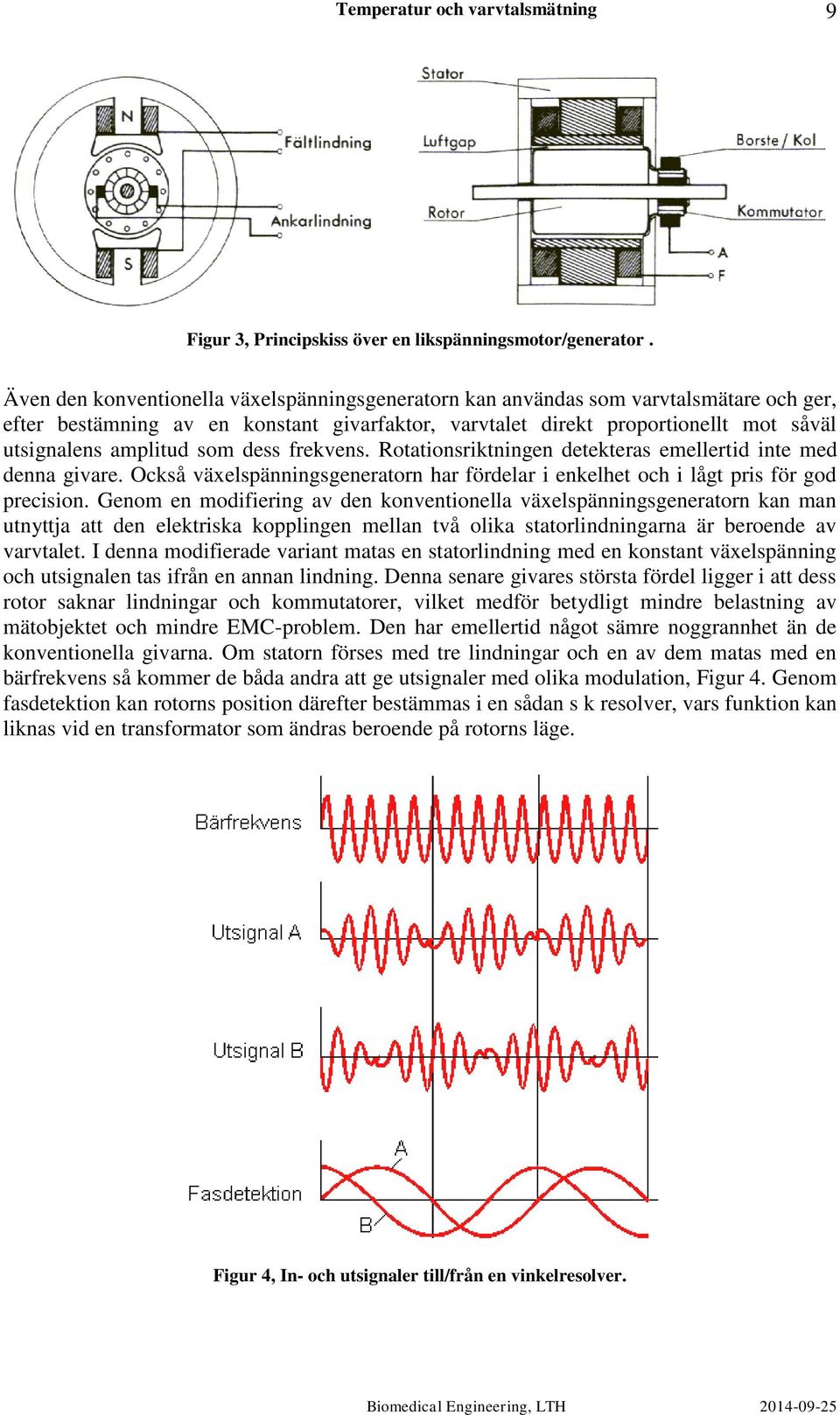 Temperatur och varvtalsmätning 9

N
S
Fältlindning
Ankarlindning
Stator
Luftgap
Rotor
Borste / Kol
Kommutator
A
F

Figur 3, Principskiss över en likspänningsmotor/generator .

Även den konventionella växelspänningsgeneratorn kan användas som varvtalsmätare och ger, efter bestämning av en konstant givarfaktor, varvtalet direkt proportionellt mot såväl utsignalens amplitud som dess frekvens. Rotationsriktningen detekteras emellertid inte med denna givare. Också växelspänningsgeneratorn har fördelar i enkelhet och i lågt pris för god precision. Genom en modifiering av den konventionella växelspänningsgeneratorn kan man utnyttja att den elektriska kopplingen mellan två olika statorlindningarna är beroende av varvtalet. I denna modifierade variant matas en statorlindning med en konstant växelspänning och utsignalen tas ifrån en annan lindning. Denna senare givares största fördel ligger i att dess rotor saknar lindningar och kommutatorer, vilket medför betydligt mindre belastning av mätobjektet och mindre EMC-problem. Den har emellertid något sämre noggrannhet än de konventionella givarna. Om statorn förses med tre lindningar och en av dem matas med en bärfrekvens så kommer de båda andra att ge utsignaler med olika modulation, Figur 4. Genom fasdetektion kan rotorns position därefter bestämmas i en sådan s k resolver, vars funktion kan liknas vid en transformator som ändras beroende på rotorns läge.

Bärfrekvens
Utsignal A
Utsignal B
Fasdetektion
A
B

Figur 4, In- och utsignaler till/från en vinkelresolver.

Biomedical Engineering, LTH 2014-09-25